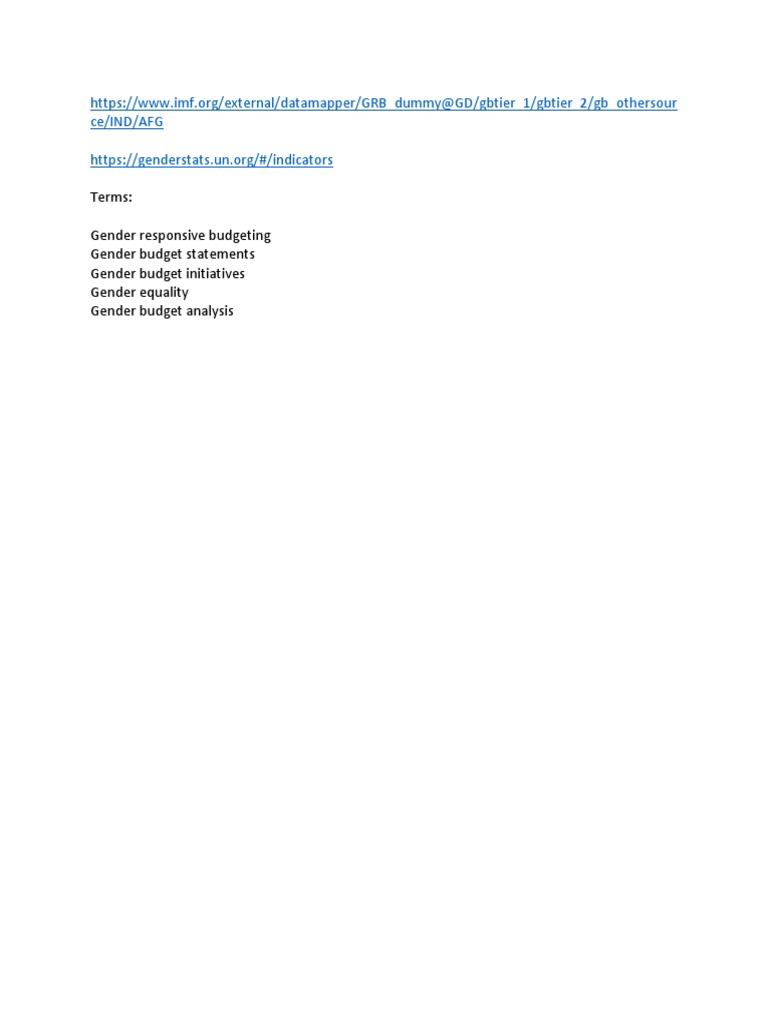 https://www.imf.org/external/datamapper/GRB_dummy@GD/gbtier_1/gbtier_2/gb_othersource/IND/AFG

https://genderstats.un.org/#/indicators

Terms:

Gender responsive budgeting
Gender budget statements
Gender budget initiatives
Gender equality
Gender budget analysis